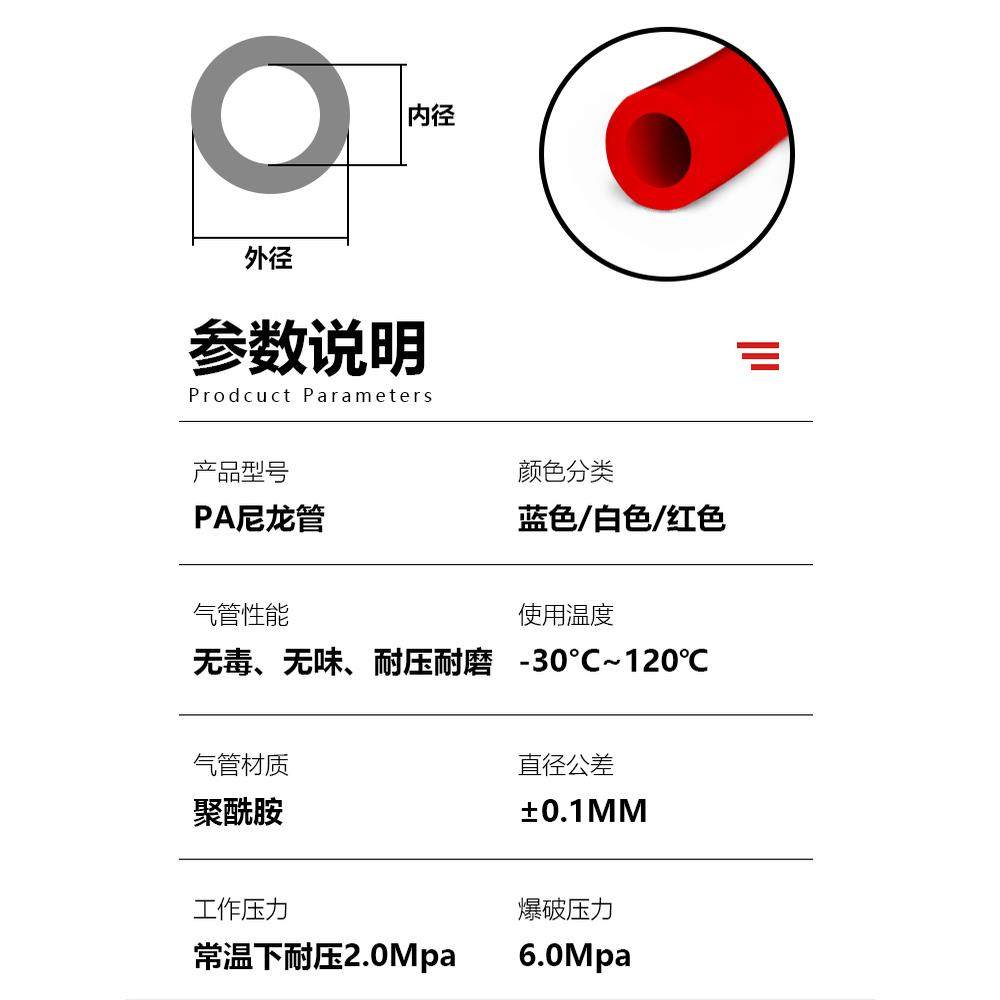 内径

外径

参数说明
Prodcuct Parameters

产品型号
PA尼龙管

颜色分类
蓝色/白色/红色

气管性能
无毒、无味、耐压耐磨

使用温度
-30°C~120℃

气管材质
聚酰胺

直径公差
±0.1MM

工作压力
常温下耐压2.0Mpa

爆破压力
6.0Mpa